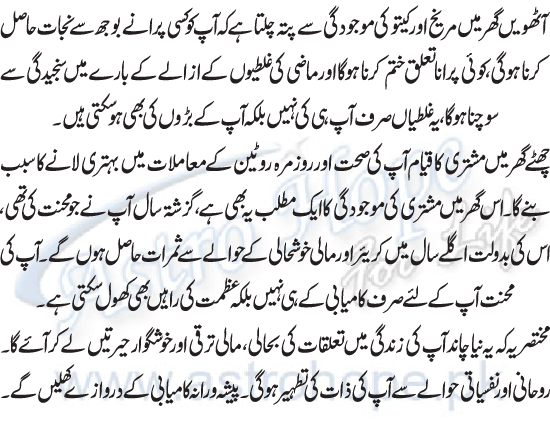 آٹھویں گھر میں مریخ اور کیتو کی موجودگی سے پتہ چلتا ہے کہ آپ کو کسی پرانے بوجھ سے نجات حاصل کرنا ہوگی، کوئی پرانا تعلق ختم کرنا ہوگا اور ماضی کی غلطیوں کے ازالے کے بارے میں سنجیدگی سے سوچنا ہوگا، یہ غلطیاں صرف آپ ہی کی نہیں بلکہ آپ کے بڑوں کی بھی ہوسکتی ہیں۔

چھٹے گھر میں مشتری کا قیام آپ کی صحت اور روزمرہ روٹین کے معاملات میں بہتری لانے کا سبب بنے گا۔ اس گھر میں مشتری کی موجودگی کا ایک مطلب یہ بھی ہے، گزشتہ سال آپ نے جو محنت کی تھی، اس کی بدولت اگلے سال میں کریئر اور مالی خوشحالی کے حوالے سے ثمرات حاصل ہوں گے۔ آپ کی محنت آپ کے لئے صرف کامیابی کے ہی نہیں بلکہ عظمت کی راہیں بھی کھول سکتی ہے۔

مختصر یہ کہ یہ نیا چاند آپ کی زندگی میں تعلقات کی بحالی، مالی ترقی اور خوشگوار حیرتیں لے کر آئے گا۔ روحانی اور نفسیاتی حوالے سے آپ کی ذات کی تطہیر ہوگی۔ پیشہ ورانہ کامیابی کے دروازے کھلیں گے۔

Astro Hope
www.astrohope.pk